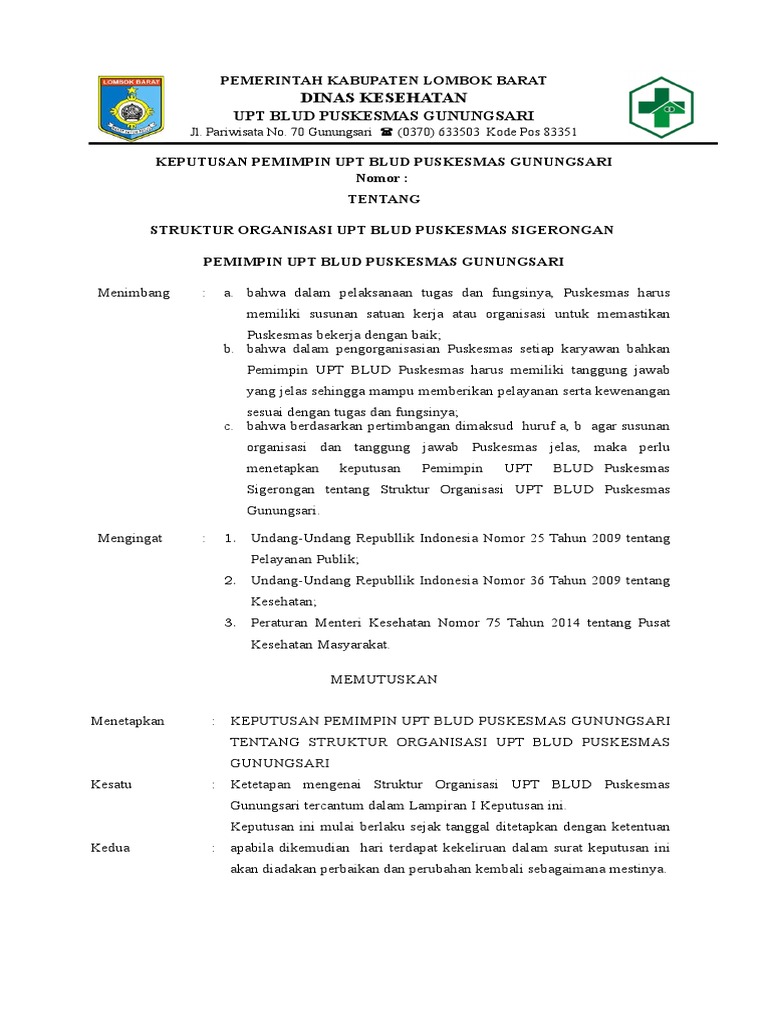 LOMBOK BARAT

PEMERINTAH KABUPATEN LOMBOK BARAT
DINAS KESEHATAN
UPT BLUD PUSKESMAS GUNUNGSARI
Jl. Pariwisata No. 70 Gunungsari ☎ (0370) 633503 Kode Pos 83351

KEPUTUSAN PEMIMPIN UPT BLUD PUSKESMAS GUNUNGSARI
Nomor :

TENTANG

STRUKTUR ORGANISASI UPT BLUD PUSKESMAS SIGERONGAN

PEMIMPIN UPT BLUD PUSKESMAS GUNUNGSARI

Menimbang : a. bahwa dalam pelaksanaan tugas dan fungsinya, Puskesmas harus memiliki susunan satuan kerja atau organisasi untuk memastikan Puskesmas bekerja dengan baik;
b. bahwa dalam pengorganisasian Puskesmas setiap karyawan bahkan Pemimpin UPT BLUD Puskesmas harus memiliki tanggung jawab yang jelas sehingga mampu memberikan pelayanan serta kewenangan sesuai dengan tugas dan fungsinya;
c. bahwa berdasarkan pertimbangan dimaksud huruf a, b agar susunan organisasi dan tanggung jawab Puskesmas jelas, maka perlu menetapkan keputusan Pemimpin UPT BLUD Puskesmas Sigerongan tentang Struktur Organisasi UPT BLUD Puskesmas Gunungsari.

Mengingat : 1. Undang-Undang Republlik Indonesia Nomor 25 Tahun 2009 tentang Pelayanan Publik;
2. Undang-Undang Republlik Indonesia Nomor 36 Tahun 2009 tentang Kesehatan;
3. Peraturan Menteri Kesehatan Nomor 75 Tahun 2014 tentang Pusat Kesehatan Masyarakat.

MEMUTUSKAN

Menetapkan : KEPUTUSAN PEMIMPIN UPT BLUD PUSKESMAS GUNUNGSARI TENTANG STRUKTUR ORGANISASI UPT BLUD PUSKESMAS GUNUNGSARI

Kesatu : Ketetapan mengenai Struktur Organisasi UPT BLUD Puskesmas Gunungsari tercantum dalam Lampiran I Keputusan ini.

Kedua : Keputusan ini mulai berlaku sejak tanggal ditetapkan dengan ketentuan apabila dikemudian hari terdapat kekeliruan dalam surat keputusan ini akan diadakan perbaikan dan perubahan kembali sebagaimana mestinya.